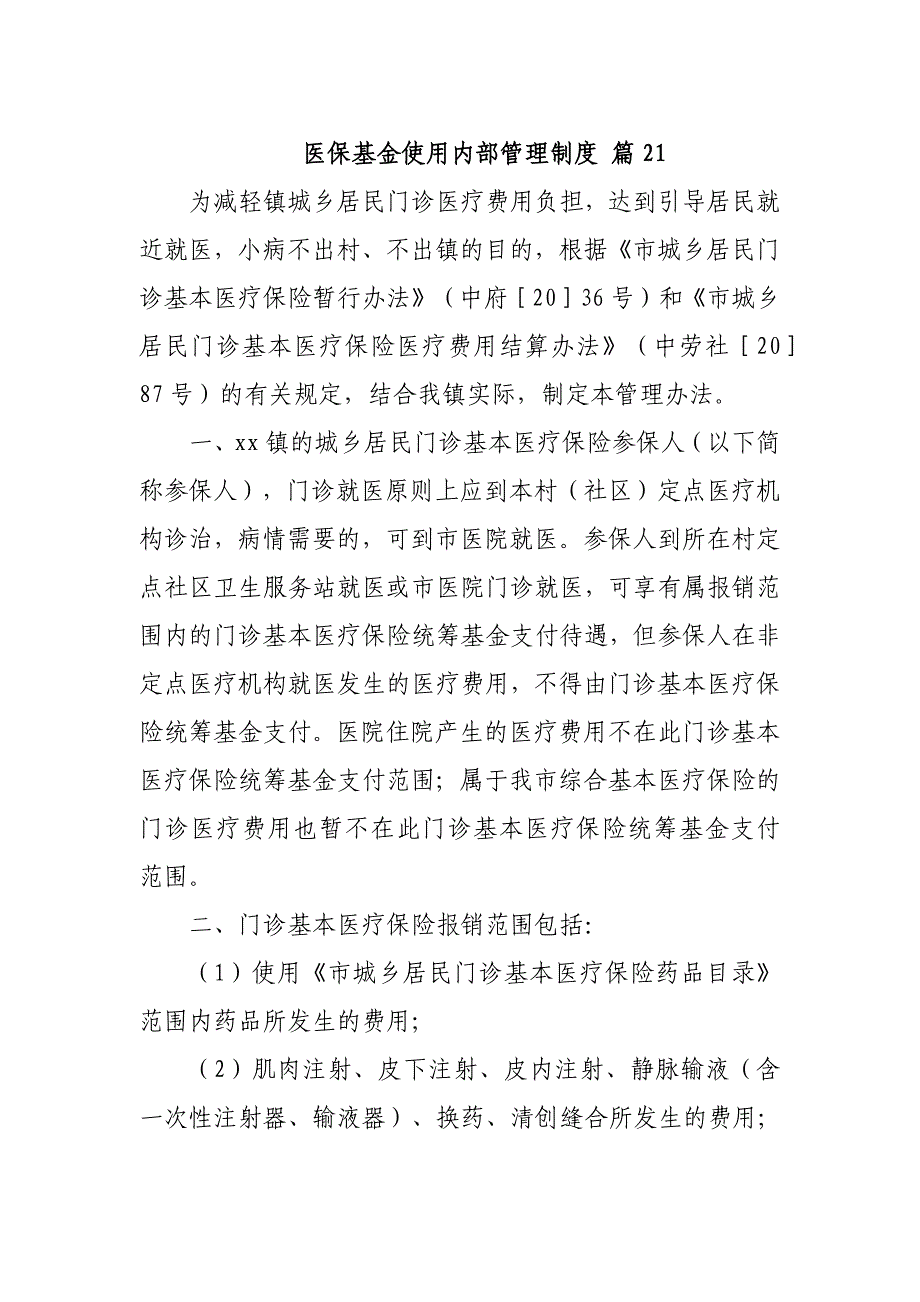 医保基金使用内部管理制度 篇 21

为减轻镇城乡居民门诊医疗费用负担，达到引导居民就近就医，小病不出村、不出镇的目的，根据《市城乡居民门诊基本医疗保险暂行办法》（中府［20］36 号）和《市城乡居民门诊基本医疗保险医疗费用结算办法》（中劳社［20］87 号）的有关规定，结合我镇实际，制定本管理办法。

一、xx 镇的城乡居民门诊基本医疗保险参保人（以下简称参保人），门诊就医原则上应到本村（社区）定点医疗机构诊治，病情需要的，可到市医院就医。参保人到所在村定点社区卫生服务站就医或市医院门诊就医，可享有属报销范围内的门诊基本医疗保险统筹基金支付待遇，但参保人在非定点医疗机构就医发生的医疗费用，不得由门诊基本医疗保险统筹基金支付。医院住院产生的医疗费用不在此门诊基本医疗保险统筹基金支付范围；属于我市综合基本医疗保险的门诊医疗费用也暂不在此门诊基本医疗保险统筹基金支付范围。

二、门诊基本医疗保险报销范围包括:

（1）使用《市城乡居民门诊基本医疗保险药品目录》范围内药品所发生的费用;

（2）肌肉注射、皮下注射、皮内注射、静脉输液（含一次性注射器、输液器）、换药、清创缝合所发生的费用;